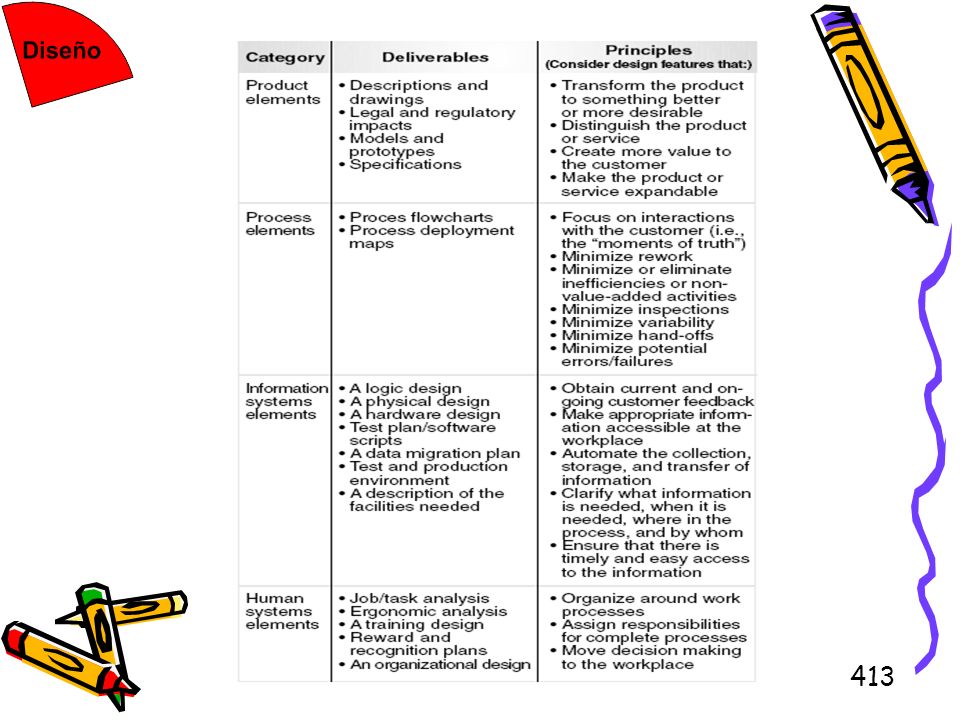 Diseño

| Category | Deliverables | Principles (Consider design features that:) |
|---|---|---|
| Product elements | • Descriptions and drawings • Legal and regulatory impacts • Models and prototypes • Specifications | • Transform the product to something better or more desirable • Distinguish the product or service • Create more value to the customer • Make the product or service expandable |
| Process elements | • Proces flowcharts • Process deployment maps | • Focus on interactions with the customer (i.e., the "moments of truth") • Minimize rework • Minimize or eliminate inefficiencies or non-value-added activities • Minimize inspections • Minimize variability • Minimize hand-offs • Minimize potential errors/failures |
| Information systems elements | • A logic design • A physical design • A hardware design • Test plan/software scripts • A data migration plan • Test and production environment • A description of the facilities needed | • Obtain current and on-going customer feedback • Make appropriate information accessible at the workplace • Automate the collection, storage, and transfer of information • Clarify what information is needed, when it is needed, where in the process, and by whom • Ensure that there is timely and easy access to the information |
| Human systems elements | • Job/task analysis • Ergonomic analysis • A training design • Reward and recognition plans • An organizational design | • Organize around work processes • Assign responsibilities for complete processes • Move decision making to the workplace |

413